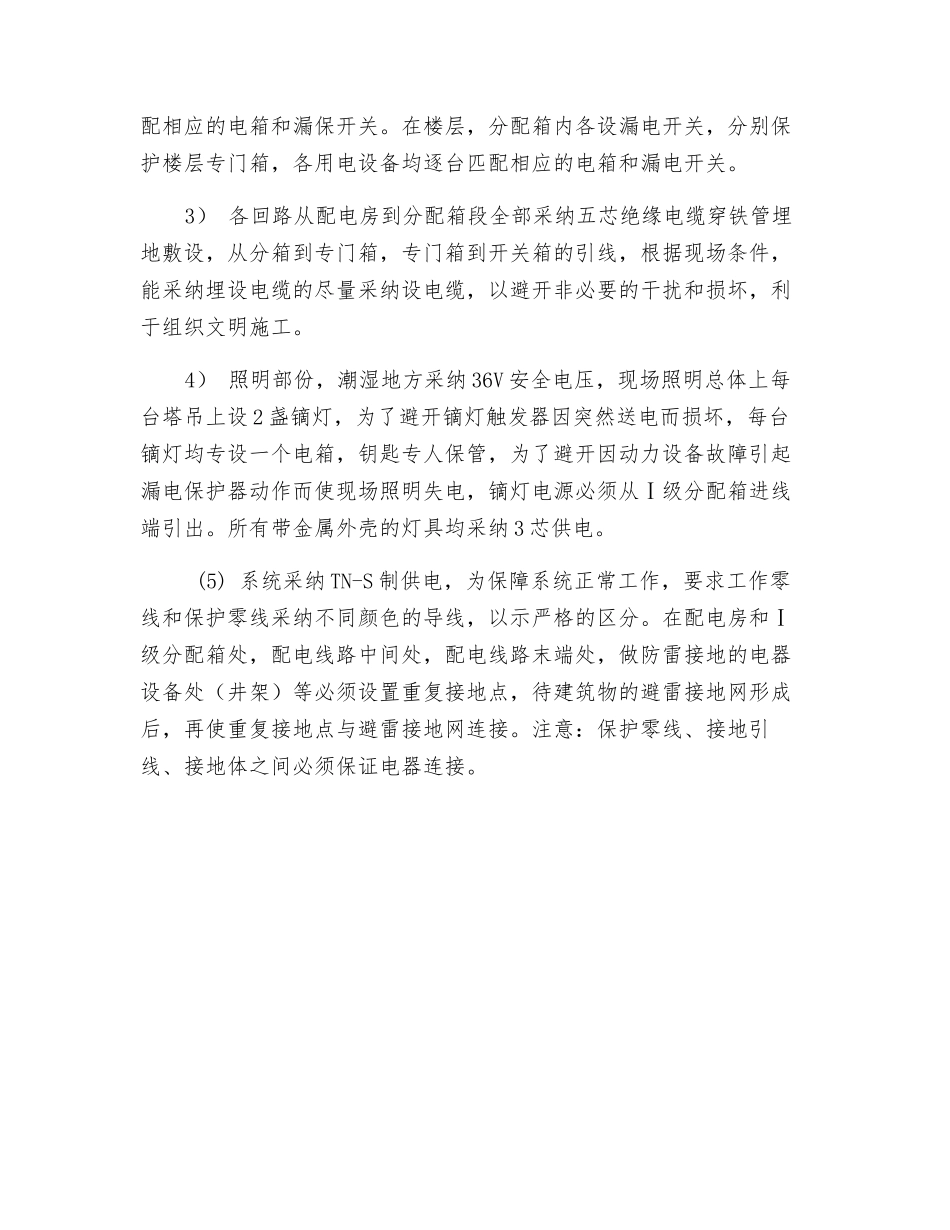 配相应的电箱和漏保开关。在楼层，分配箱内各设漏电开关，分别保护楼层专门箱，各用电设备均逐台匹配相应的电箱和漏电开关。

3） 各回路从配电房到分配箱段全部采纳五芯绝缘电缆穿铁管埋地敷设，从分箱到专门箱，专门箱到开关箱的引线，根据现场条件，能采纳埋设电缆的尽量采纳设电缆，以避开非必要的干扰和损坏，利于组织文明施工。

4） 照明部份，潮湿地方采纳36V安全电压，现场照明总体上每台塔吊上设2盏镝灯，为了避开镝灯触发器因突然送电而损坏，每台镝灯均专设一个电箱，钥匙专人保管，为了避开因动力设备故障引起漏电保护器动作而使现场照明失电，镝灯电源必须从Ⅰ级分配箱进线端引出。所有带金属外壳的灯具均采纳3芯供电。

(5) 系统采纳TN-S制供电，为保障系统正常工作，要求工作零线和保护零线采纳不同颜色的导线，以示严格的区分。在配电房和Ⅰ级分配箱处，配电线路中间处，配电线路末端处，做防雷接地的电器设备处（井架）等必须设置重复接地点，待建筑物的避雷接地网形成后，再使重复接地点与避雷接地网连接。注意：保护零线、接地引线、接地体之间必须保证电器连接。